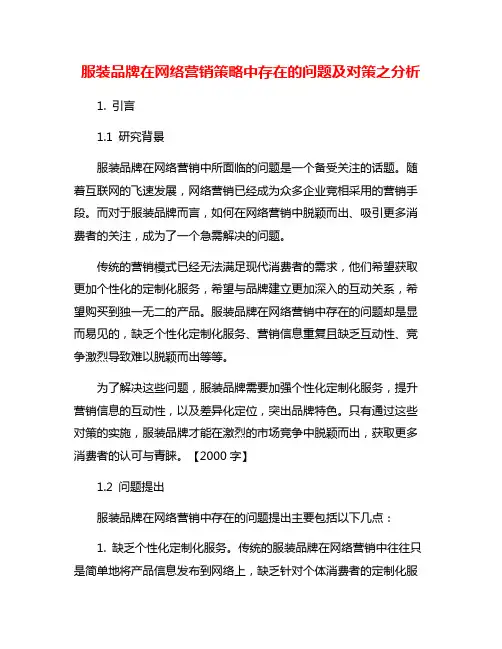 服装品牌在网络营销策略中存在的问题及对策之分析

1. 引言

1.1 研究背景

服装品牌在网络营销中所面临的问题是一个备受关注的话题。随着互联网的飞速发展，网络营销已经成为众多企业竞相采用的营销手段。而对于服装品牌而言，如何在网络营销中脱颖而出、吸引更多消费者的关注，成为了一个急需解决的问题。

传统的营销模式已经无法满足现代消费者的需求，他们希望获取更加个性化的定制化服务，希望与品牌建立更加深入的互动关系，希望购买到独一无二的产品。服装品牌在网络营销中存在的问题却是显而易见的，缺乏个性化定制化服务、营销信息重复且缺乏互动性、竞争激烈导致难以脱颖而出等等。

为了解决这些问题，服装品牌需要加强个性化定制化服务，提升营销信息的互动性，以及差异化定位，突出品牌特色。只有通过这些对策的实施，服装品牌才能在激烈的市场竞争中脱颖而出，获取更多消费者的认可与青睐。【2000 字】

1.2 问题提出

服装品牌在网络营销中存在的问题提出主要包括以下几点：

1. 缺乏个性化定制化服务。传统的服装品牌在网络营销中往往只是简单地将产品信息发布到网络上，缺乏针对个体消费者的定制化服